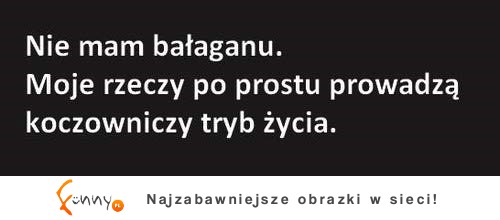 Nie mam bałaganu.
Moje rzeczy po prostu prowadzą koczowniczy tryb życia.

Funny.pl Najzabawniejsze obrazki w sieci!